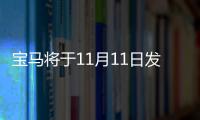 宝马将于11月11日发